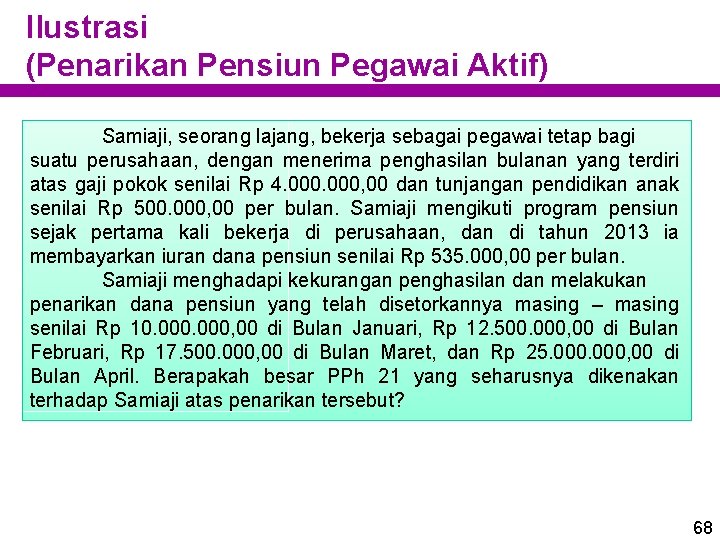 Ilustrasi
(Penarikan Pensiun Pegawai Aktif)

Samiaji, seorang lajang, bekerja sebagai pegawai tetap bagi suatu perusahaan, dengan menerima penghasilan bulanan yang terdiri atas gaji pokok senilai Rp 4.000.000,00 dan tunjangan pendidikan anak senilai Rp 500.000,00 per bulan. Samiaji mengikuti program pensiun sejak pertama kali bekerja di perusahaan, dan di tahun 2013 ia membayarkan iuran dana pensiun senilai Rp 535.000,00 per bulan.

Samiaji menghadapi kekurangan penghasilan dan melakukan penarikan dana pensiun yang telah disetorkannya masing – masing senilai Rp 10.000.000,00 di Bulan Januari, Rp 12.500.000,00 di Bulan Februari, Rp 17.500.000,00 di Bulan Maret, dan Rp 25.000.000,00 di Bulan April. Berapakah besar PPh 21 yang seharusnya dikenakan terhadap Samiaji atas penarikan tersebut?

68